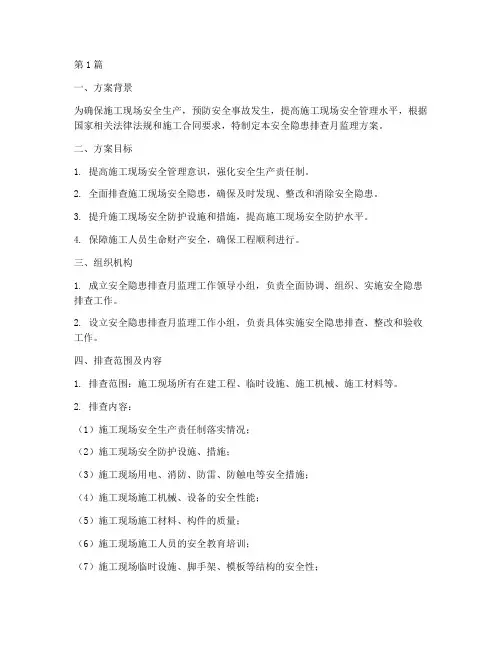 第1篇

一、方案背景

为确保施工现场安全生产，预防安全事故发生，提高施工现场安全管理水平，根据国家相关法律法规和施工合同要求，特制定本安全隐患排查月监理方案。

二、方案目标

1. 提高施工现场安全管理意识，强化安全生产责任制。

2. 全面排查施工现场安全隐患，确保及时发现、整改和消除安全隐患。

3. 提升施工现场安全防护设施和措施，提高施工现场安全防护水平。

4. 保障施工人员生命财产安全，确保工程顺利进行。

三、组织机构

1. 成立安全隐患排查月监理工作领导小组，负责全面协调、组织、实施安全隐患排查工作。

2. 设立安全隐患排查月监理工作小组，负责具体实施安全隐患排查、整改和验收工作。

四、排查范围及内容

1. 排查范围：施工现场所有在建工程、临时设施、施工机械、施工材料等。

2. 排查内容：

（1）施工现场安全生产责任制落实情况；

（2）施工现场安全防护设施、措施；

（3）施工现场用电、消防、防雷、防触电等安全措施；

（4）施工现场施工机械、设备的安全性能；

（5）施工现场施工材料、构件的质量；

（6）施工现场施工人员的安全教育培训；

（7）施工现场临时设施、脚手架、模板等结构的安全性；